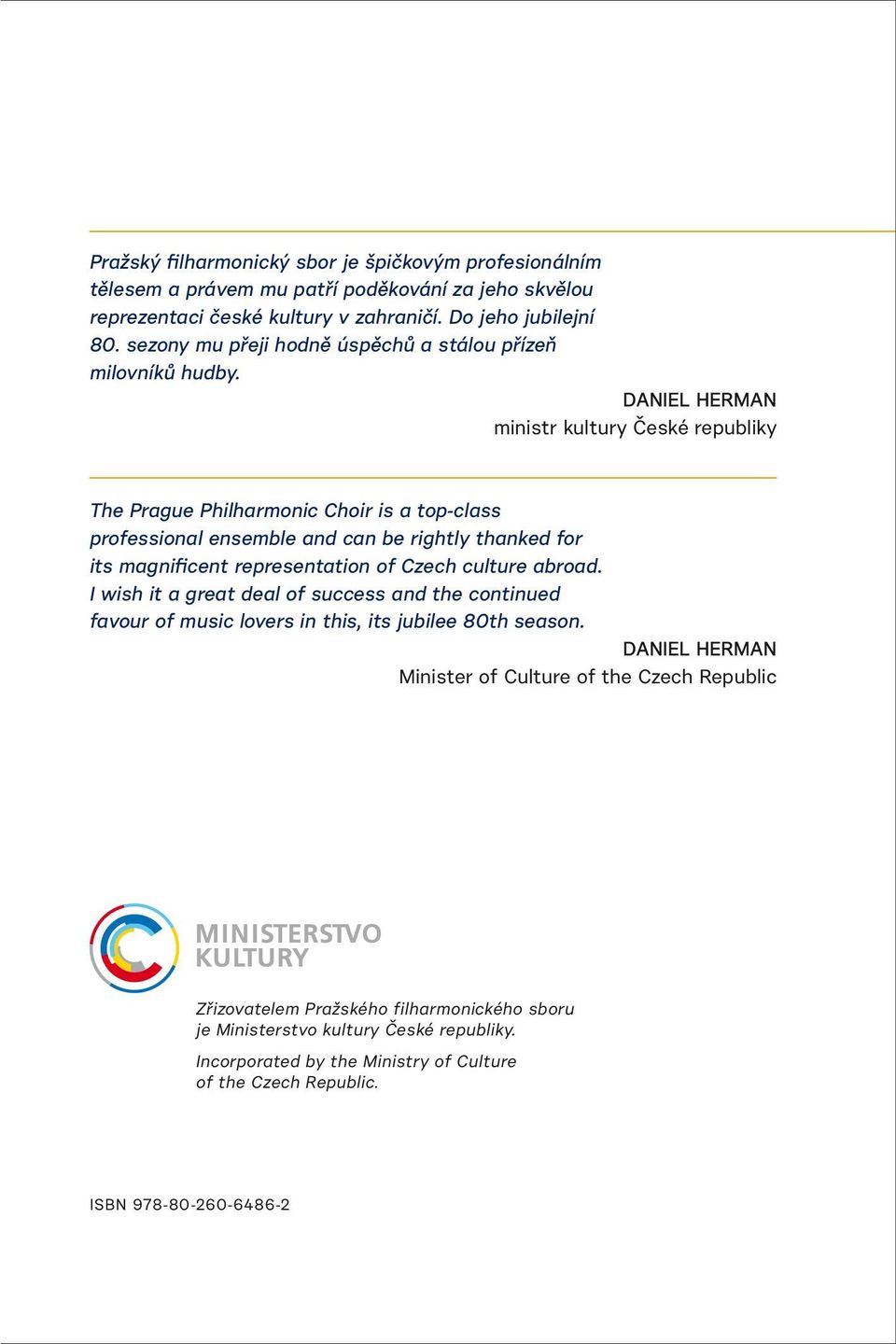 Pražský filharmonický sbor je špičkovým profesionálním tělesem a právem mu patří poděkování za jeho skvělou reprezentaci české kultury v zahraničí. Do jeho jubilejní 80. sezony mu přeji hodně úspěchů a stálou přízeň milovníků hudby.

DANIEL HERMAN
ministr kultury České republiky

The Prague Philharmonic Choir is a top-class professional ensemble and can be rightly thanked for its magnificent representation of Czech culture abroad. I wish it a great deal of success and the continued favour of music lovers in this, its jubilee 80th season.

DANIEL HERMAN
Minister of Culture of the Czech Republic

MINISTERSTVO KULTURY

Zřizovatelem Pražského filharmonického sboru je Ministerstvo kultury České republiky.

Incorporated by the Ministry of Culture of the Czech Republic.

ISBN 978-80-260-6486-2